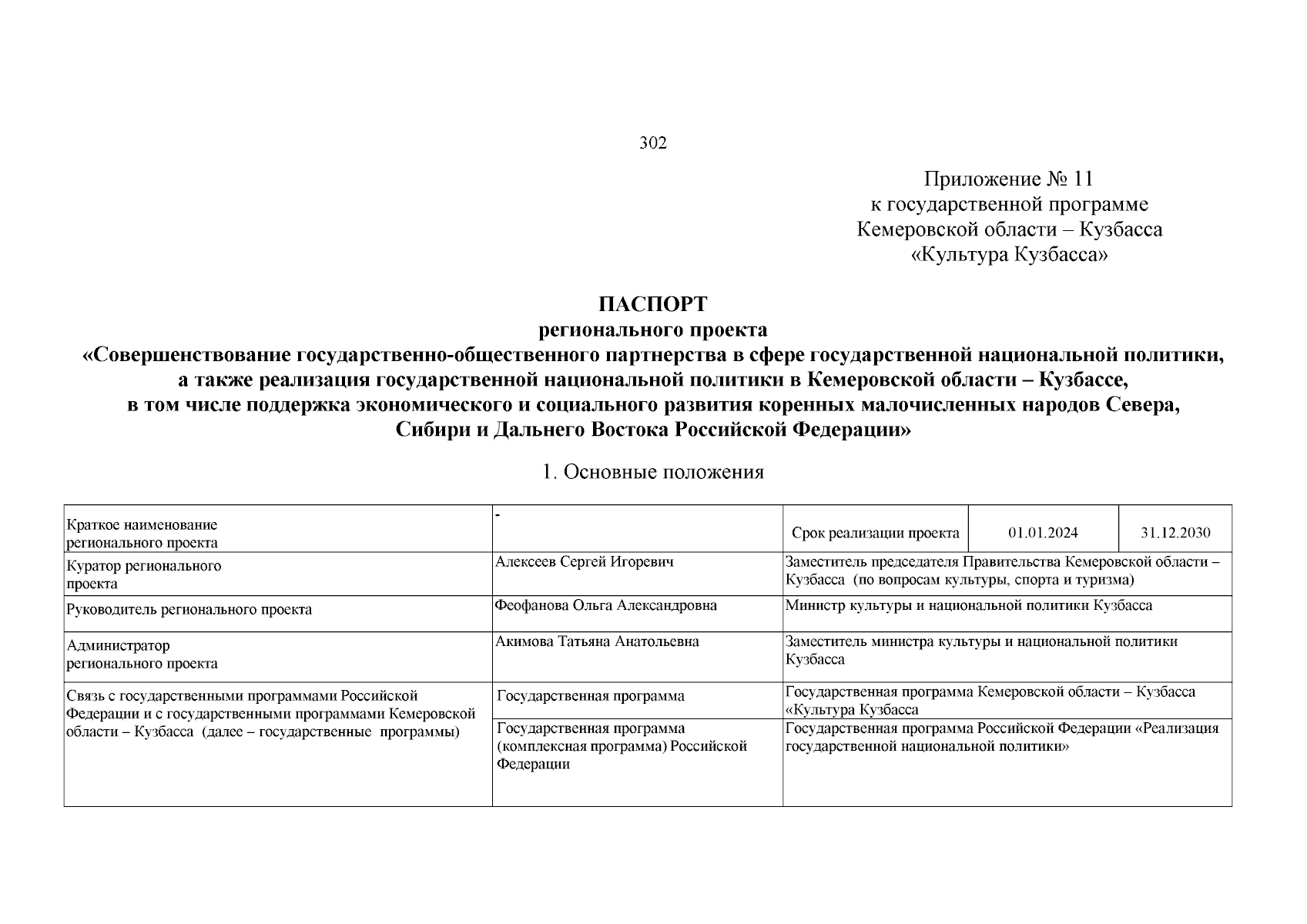 302

Приложение № 11
к государственной программе
Кемеровской области – Кузбасса
«Культура Кузбасса»

ПАСПОРТ
регионального проекта
«Совершенствование государственно-общественного партнерства в сфере государственной национальной политики, а также реализация государственной национальной политики в Кемеровской области – Кузбассе, в том числе поддержка экономического и социального развития коренных малочисленных народов Севера, Сибири и Дальнего Востока Российской Федерации»

1. Основные положения

| Краткое наименование регионального проекта | - | Срок реализации проекта | 01.01.2024 | 31.12.2030 |
|---|---|---|---|---|
| Куратор регионального проекта | Алексеев Сергей Игоревич | Заместитель председателя Правительства Кемеровской области – Кузбасса (по вопросам культуры, спорта и туризма) | | |
| Руководитель регионального проекта | Феофанова Ольга Александровна | Министр культуры и национальной политики Кузбасса | | |
| Администратор регионального проекта | Акимова Татьяна Анатольевна | Заместитель министра культуры и национальной политики Кузбасса | | |
| Связь с государственными программами Российской Федерации и с государственными программами Кемеровской области – Кузбасса (далее – государственные программы) | Государственная программа | Государственная программа Кемеровской области – Кузбасса «Культура Кузбасса | | |
| | Государственная программа (комплексная программа) Российской Федерации | Государственная программа Российской Федерации «Реализация государственной национальной политики» | | |